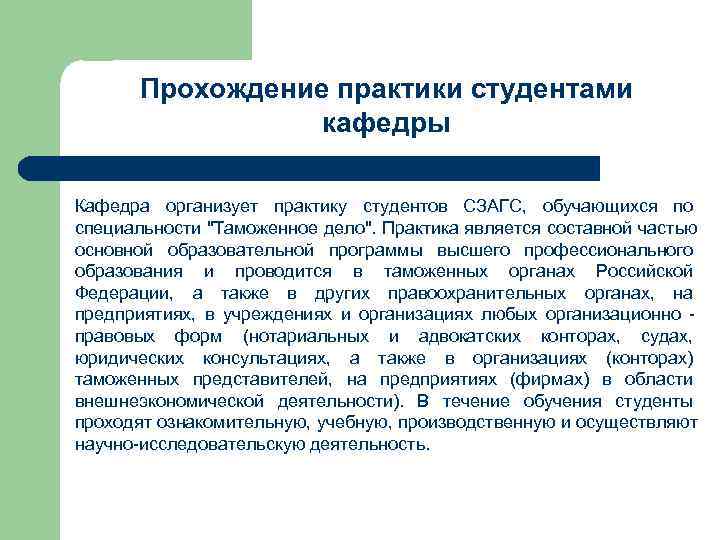 Прохождение практики студентами кафедры

Кафедра организует практику студентов СЗАГС, обучающихся по специальности "Таможенное дело". Практика является составной частью основной образовательной программы высшего профессионального образования и проводится в таможенных органах Российской Федерации, а также в других правоохранительных органах, на предприятиях, в учреждениях и организациях любых организационно - правовых форм (нотариальных и адвокатских конторах, судах, юридических консультациях, а также в организациях (конторах) таможенных представителей, на предприятиях (фирмах) в области внешнеэкономической деятельности). В течение обучения студенты проходят ознакомительную, учебную, производственную и осуществляют научно-исследовательскую деятельность.